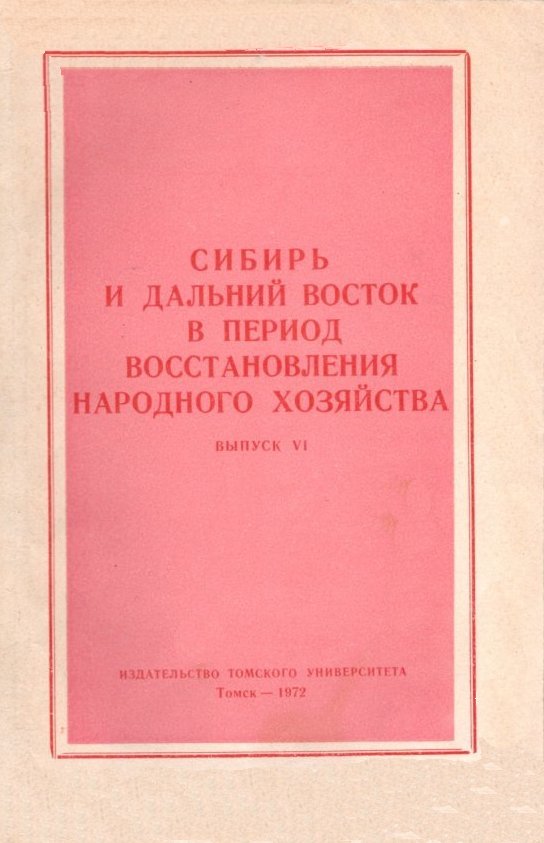 СИБИРЬ
И ДАЛЬНИЙ ВОСТОК
В ПЕРИОД
ВОССТАНОВЛЕНИЯ
НАРОДНОГО ХОЗЯЙСТВА

ВЫПУСК VI

ИЗДАТЕЛЬСТВО ТОМСКОГО УНИВЕРСИТЕТА
Томск — 1972